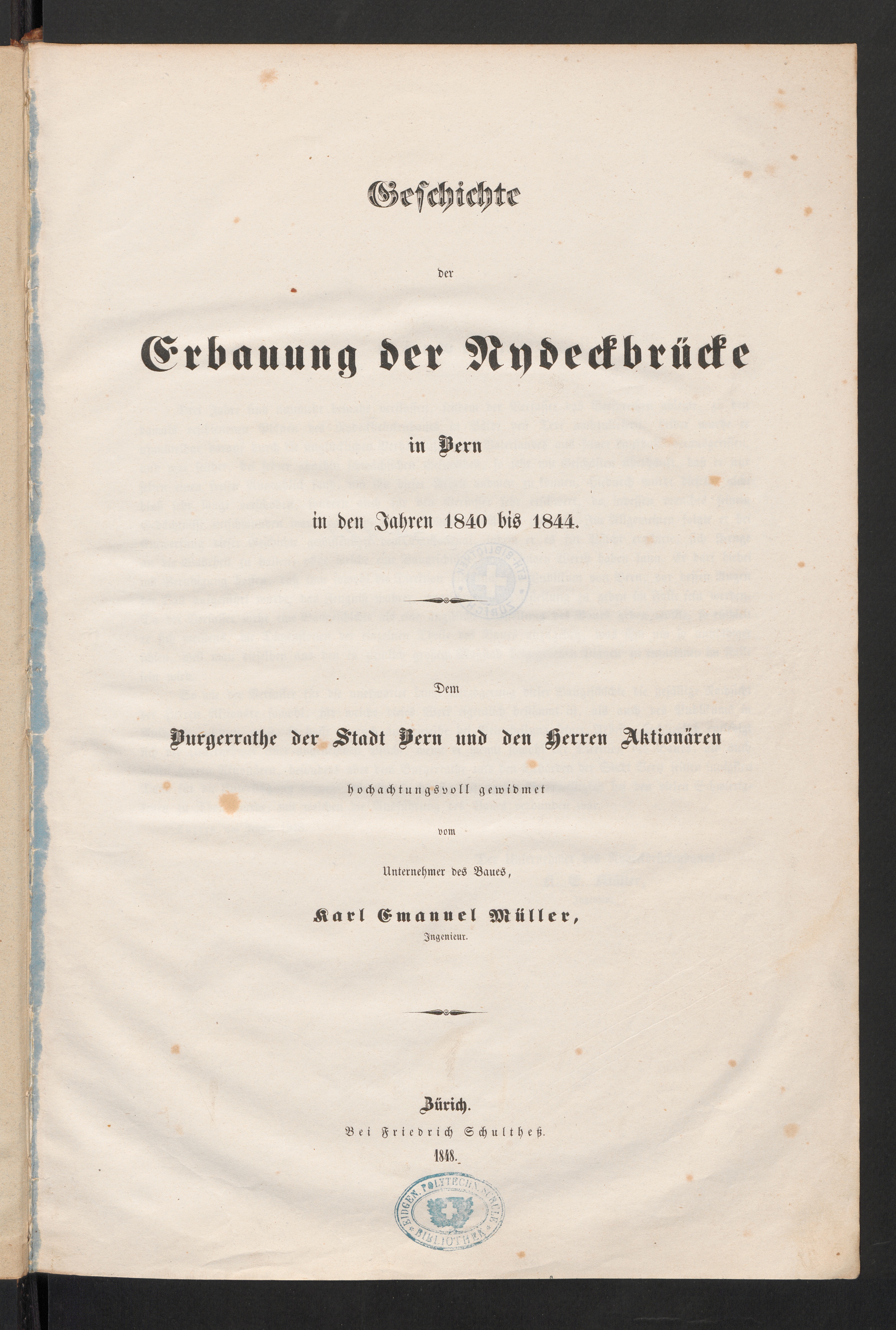 Geschichte

der

Erbauung der Nydeckbrücke

in Bern

in den Jahren 1840 bis 1844.

Dem

Burgerrathe der Stadt Bern und den Herren Aktionären

hochachtungsvoll gewidmet

vom

Unternehmer des Baues,

Karl Emanuel Müller,

Ingenieur.

Zürich.

Bei Friedrich Schultheß.

1848.

EIDGEN. POLYTECHN. SCHULE BIBLIOTHEK